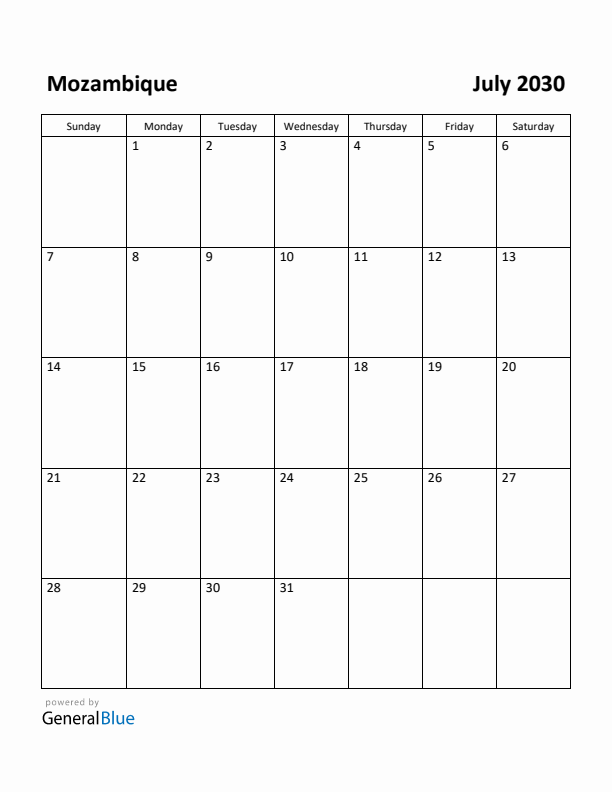 Mozambique

July 2030

| Sunday | Monday | Tuesday | Wednesday | Thursday | Friday | Saturday |
|---|---|---|---|---|---|---|
| | 1 | 2 | 3 | 4 | 5 | 6 |
| 7 | 8 | 9 | 10 | 11 | 12 | 13 |
| 14 | 15 | 16 | 17 | 18 | 19 | 20 |
| 21 | 22 | 23 | 24 | 25 | 26 | 27 |
| 28 | 29 | 30 | 31 | | | |

powered by
GeneralBlue